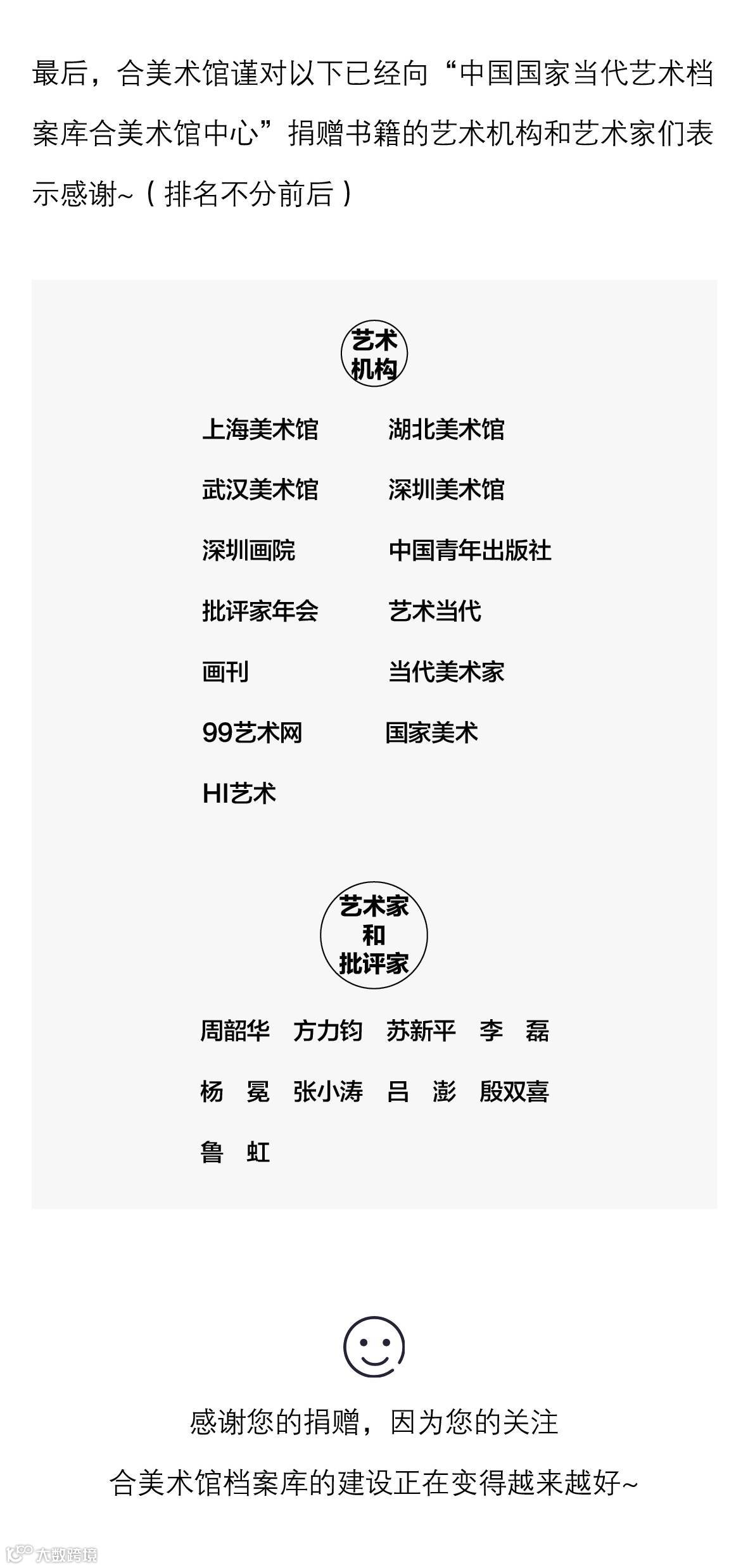 最后，合美术馆谨对以下已经向“中国国家当代艺术档案库合美术馆中心”捐赠书籍的艺术机构和艺术家们表示感谢~（排名不分前后）

艺术
机构

上海美术馆 湖北美术馆

武汉美术馆 深圳美术馆

深圳画院 中国青年出版社

批评家年会 艺术当代

画刊 当代美术家

99艺术网 国家美术

HI艺术

艺术家
和
批评家

周韶华 方力钧 苏新平 李 磊

杨 冕 张小涛 吕 澎 殷双喜

鲁 虹

感谢您的捐赠，因为您的关注

合美术馆档案库的建设正在变得越来越好~

大数跨境